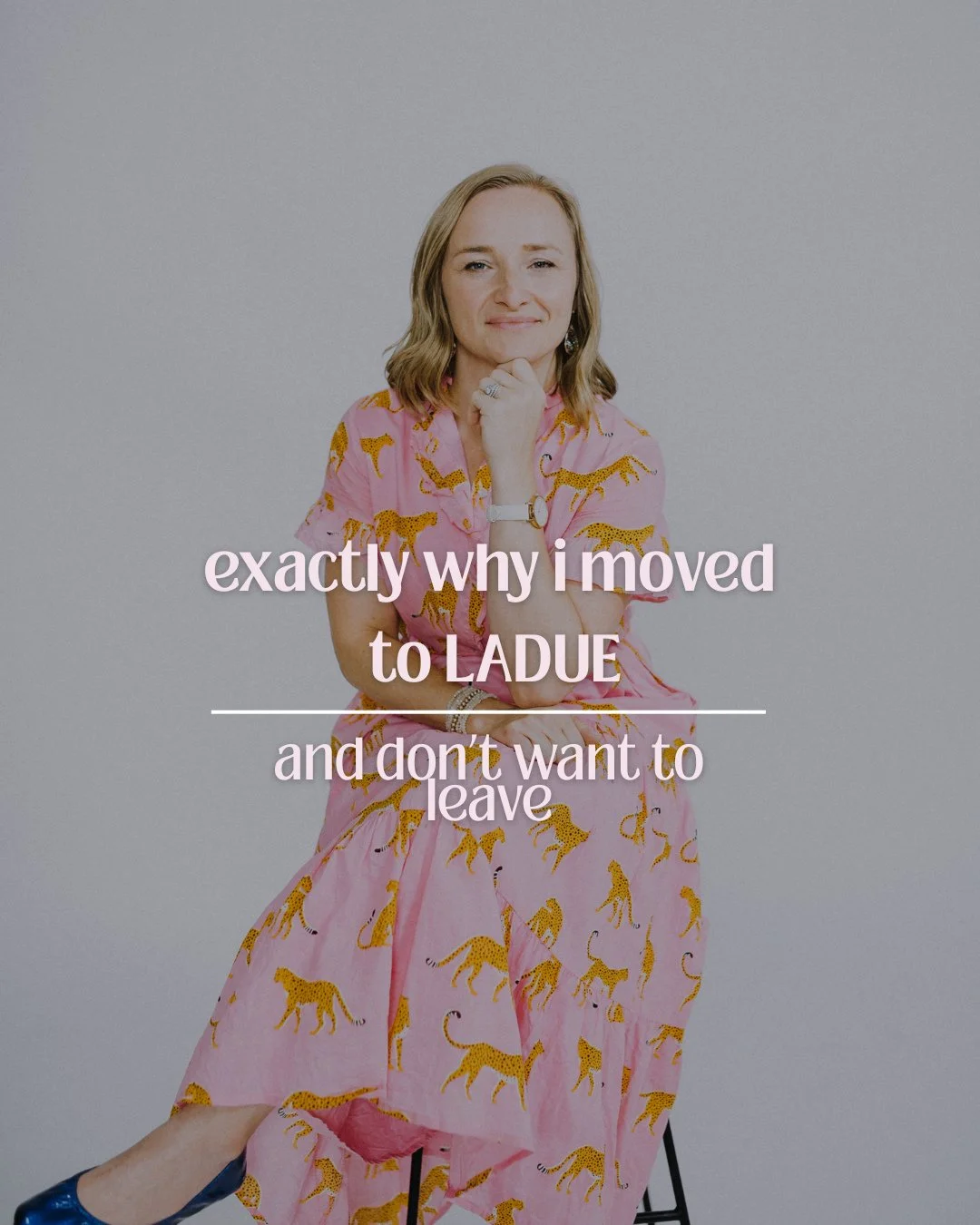 exactly why i moved to LADUE

and don't want to leave